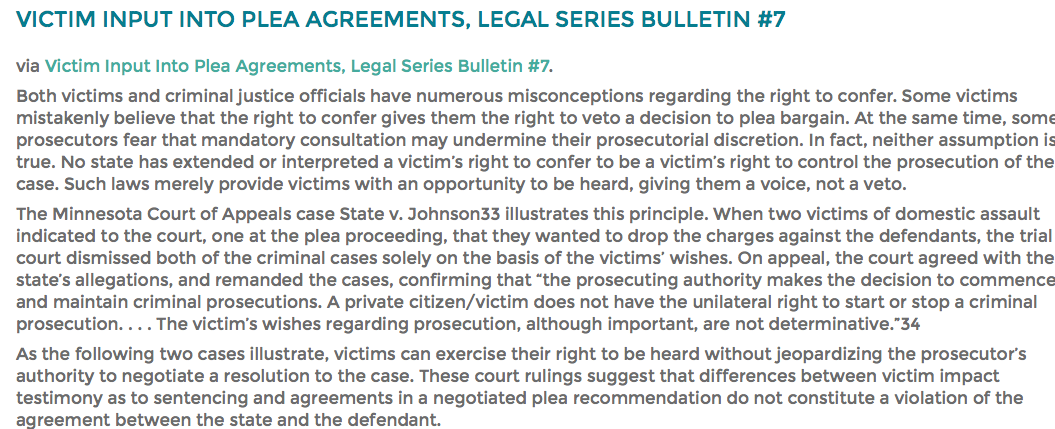 VICTIM INPUT INTO PLEA AGREEMENTS, LEGAL SERIES BULLETIN #7

via Victim Input Into Plea Agreements, Legal Series Bulletin #7.

Both victims and criminal justice officials have numerous misconceptions regarding the right to confer. Some victims mistakenly believe that the right to confer gives them the right to veto a decision to plea bargain. At the same time, some prosecutors fear that mandatory consultation may undermine their prosecutorial discretion. In fact, neither assumption is true. No state has extended or interpreted a victim's right to confer to be a victim's right to control the prosecution of the case. Such laws merely provide victims with an opportunity to be heard, giving them a voice, not a veto.

The Minnesota Court of Appeals case State v. Johnson33 illustrates this principle. When two victims of domestic assault indicated to the court, one at the plea proceeding, that they wanted to drop the charges against the defendants, the trial court dismissed both of the criminal cases solely on the basis of the victims' wishes. On appeal, the court agreed with the state's allegations, and remanded the cases, confirming that "the prosecuting authority makes the decision to commence and maintain criminal prosecutions. A private citizen/victim does not have the unilateral right to start or stop a criminal prosecution. . . . The victim's wishes regarding prosecution, although important, are not determinative."34

As the following two cases illustrate, victims can exercise their right to be heard without jeopardizing the prosecutor's authority to negotiate a resolution to the case. These court rulings suggest that differences between victim impact testimony as to sentencing and agreements in a negotiated plea recommendation do not constitute a violation of the agreement between the state and the defendant.